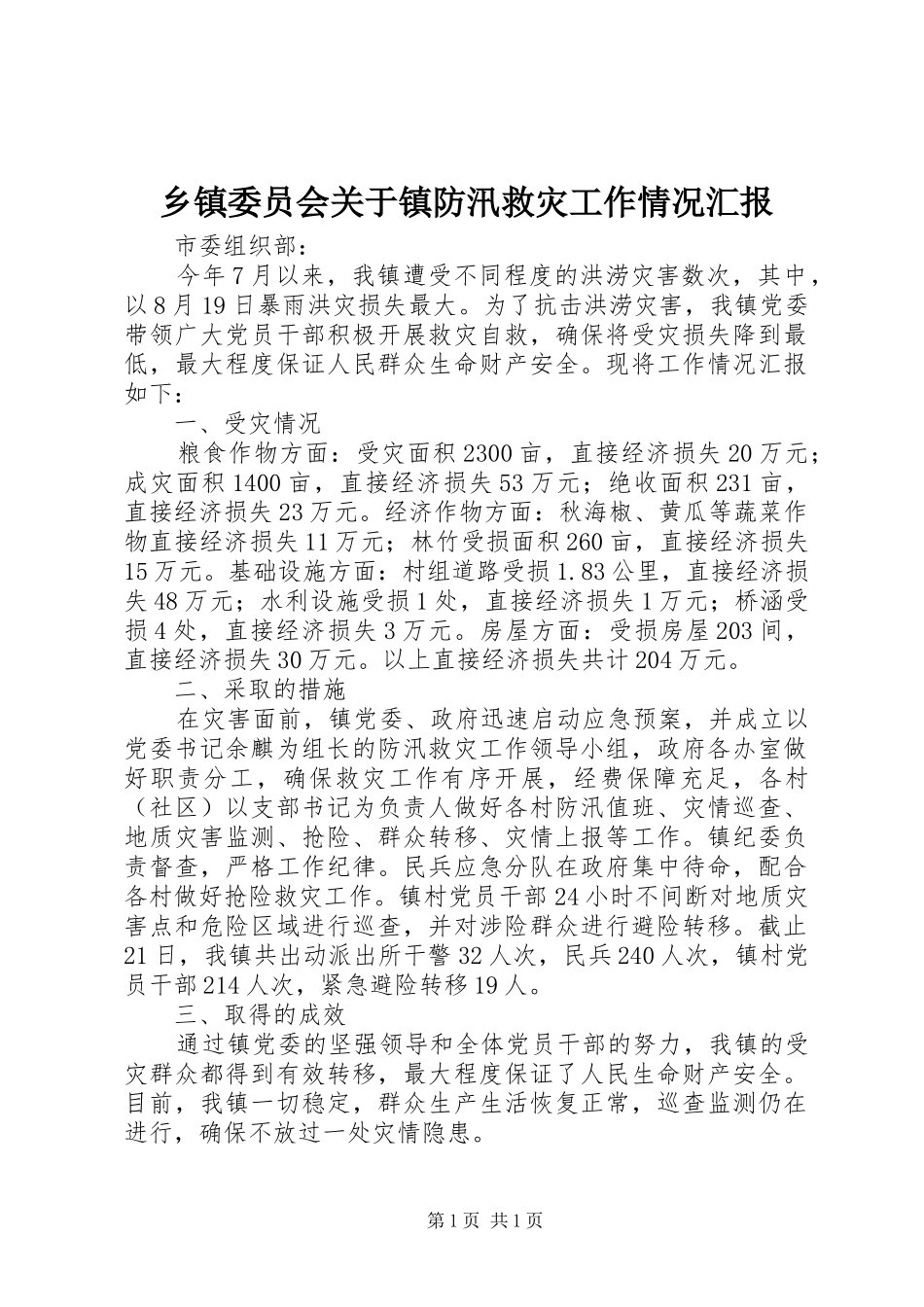 乡镇委员会关于镇防汛救灾工作情况汇报

市委组织部：

今年7月以来，我镇遭受不同程度的洪涝灾害数次，其中，以8月19日暴雨洪灾损失最大。为了抗击洪涝灾害，我镇党委带领广大党员干部积极开展救灾自救，确保将受灾损失降到最低，最大程度保证人民群众生命财产安全。现将工作情况汇报如下：

一、受灾情况

粮食作物方面：受灾面积2300亩，直接经济损失20万元；成灾面积1400亩，直接经济损失53万元；绝收面积231亩，直接经济损失23万元。经济作物方面：秋海椒、黄瓜等蔬菜作物直接经济损失11万元；林竹受损面积260亩，直接经济损失15万元。基础设施方面：村组道路受损1.83公里，直接经济损失48万元；水利设施受损1处，直接经济损失1万元；桥涵受损4处，直接经济损失3万元。房屋方面：受损房屋203间，直接经济损失30万元。以上直接经济损失共计204万元。

二、采取的措施

在灾害面前，镇党委、政府迅速启动应急预案，并成立以党委书记余麒为组长的防汛救灾工作领导小组，政府各办室做好职责分工，确保救灾工作有序开展，经费保障充足，各村（社区）以支部书记为负责人做好各村防汛值班、灾情巡查、地质灾害监测、抢险、群众转移、灾情上报等工作。镇纪委负责督查，严格工作纪律。民兵应急分队在政府集中待命，配合各村做好抢险救灾工作。镇村党员干部24小时不间断对地质灾害点和危险区域进行巡查，并对涉险群众进行避险转移。截止21日，我镇共出动派出所干警32人次，民兵240人次，镇村党员干部214人次，紧急避险转移19人。

三、取得的成效

通过镇党委的坚强领导和全体党员干部的努力，我镇的受灾群众都得到有效转移，最大程度保证了人民生命财产安全。目前，我镇一切稳定，群众生产生活恢复正常，巡查监测仍在进行，确保不放过一处灾情隐患。

第1页 共1页